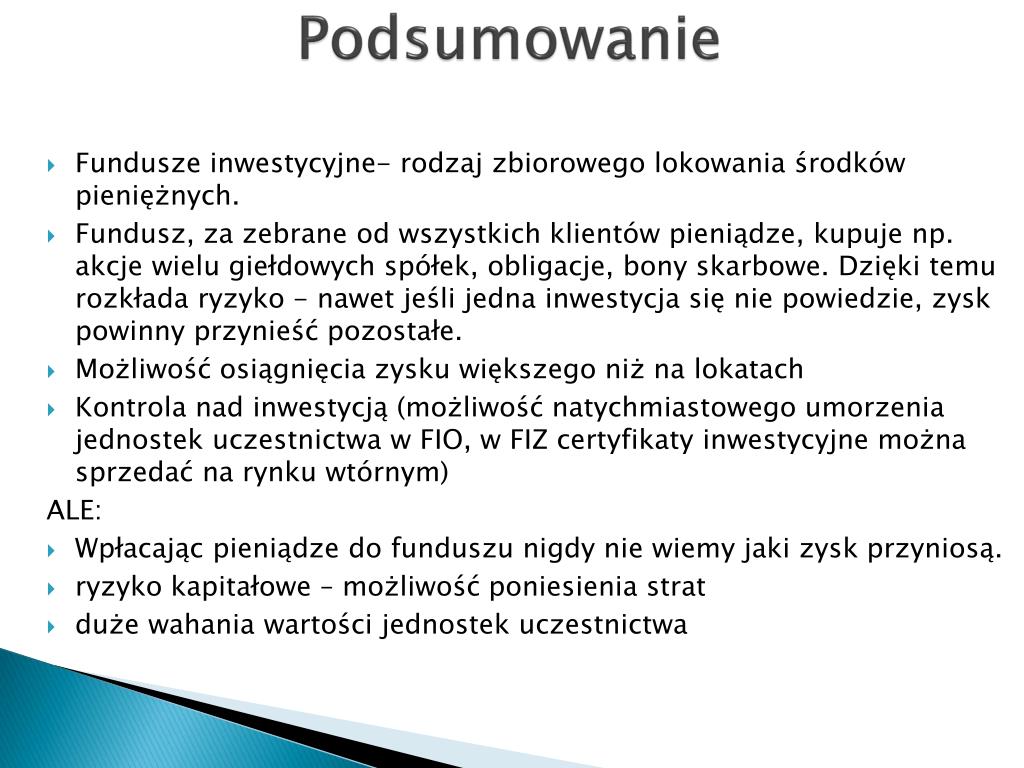 Podsumowanie

Fundusze inwestycyjne- rodzaj zbiorowego lokowania środków pieniężnych.

Fundusz, za zebrane od wszystkich klientów pieniądze, kupuje np. akcje wielu giełdowych spółek, obligacje, bony skarbowe. Dzięki temu rozkłada ryzyko - nawet jeśli jedna inwestycja się nie powiedzie, zysk powinny przynieść pozostałe.

Możliwość osiągnięcia zysku większego niż na lokatach

Kontrola nad inwestycją (możliwość natychmiastowego umorzenia jednostek uczestnictwa w FIO, w FIZ certyfikaty inwestycyjne można sprzedać na rynku wtórnym)

ALE:

Wpłacając pieniądze do funduszu nigdy nie wiemy jaki zysk przyniosą.

ryzyko kapitałowe – możliwość poniesienia strat

duże wahania wartości jednostek uczestnictwa